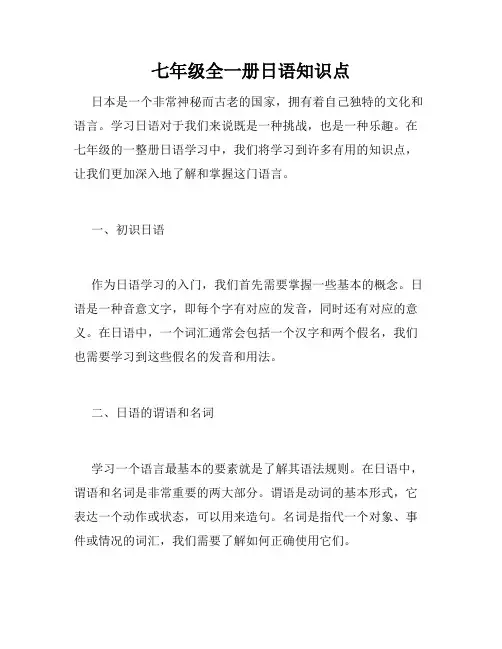 七年级全一册日语知识点

日本是一个非常神秘而古老的国家，拥有着自己独特的文化和语言。学习日语对于我们来说既是一种挑战，也是一种乐趣。在七年级的一整册日语学习中，我们将学习到许多有用的知识点，让我们更加深入地了解和掌握这门语言。

一、初识日语

作为日语学习的入门，我们首先需要掌握一些基本的概念。日语是一种音意文字，即每个字有对应的发音，同时还有对应的意义。在日语中，一个词汇通常会包括一个汉字和两个假名，我们也需要学习到这些假名的发音和用法。

二、日语的谓语和名词

学习一个语言最基本的要素就是了解其语法规则。在日语中，谓语和名词是非常重要的两大部分。谓语是动词的基本形式，它表达一个动作或状态，可以用来造句。名词是指代一个对象、事件或情况的词汇，我们需要了解如何正确使用它们。